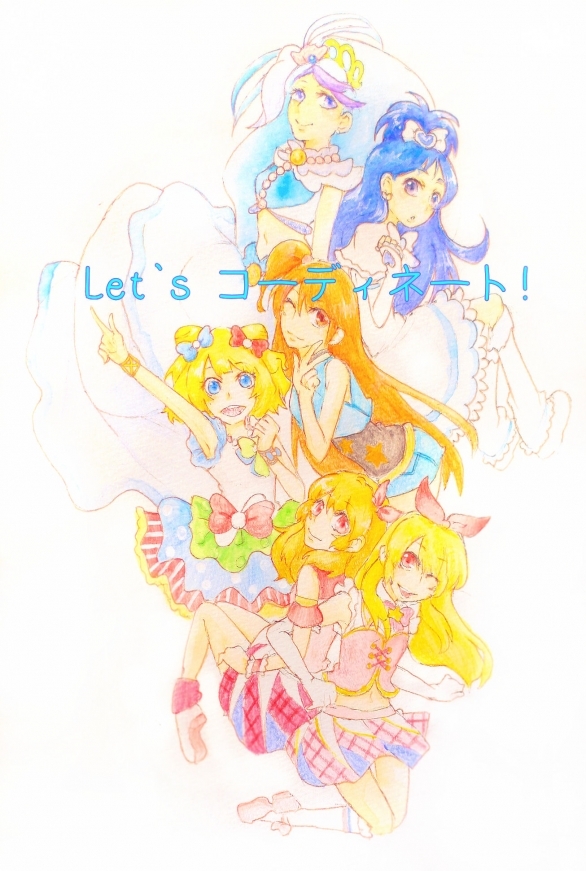 Let`s コーディネート!